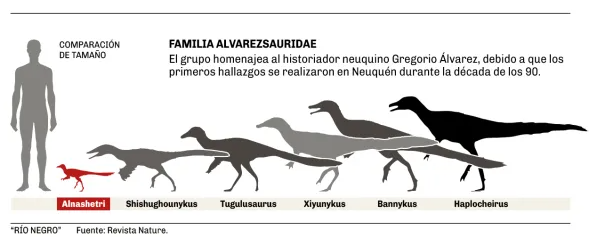 COMPARACIÓN DE TAMAÑO

FAMILIA ALVAREZSAURIDAE

El grupo homenajea al historiador neuquino Gregorio Álvarez, debido a que los primeros hallazgos se realizaron en Neuquén durante la década de los 90.

Alnashetri
Shishughounykus
Tugulusaurus
Xiyunykus
Bannykus
Haplocheirus

"RÍO NEGRO" Fuente: Revista Nature.